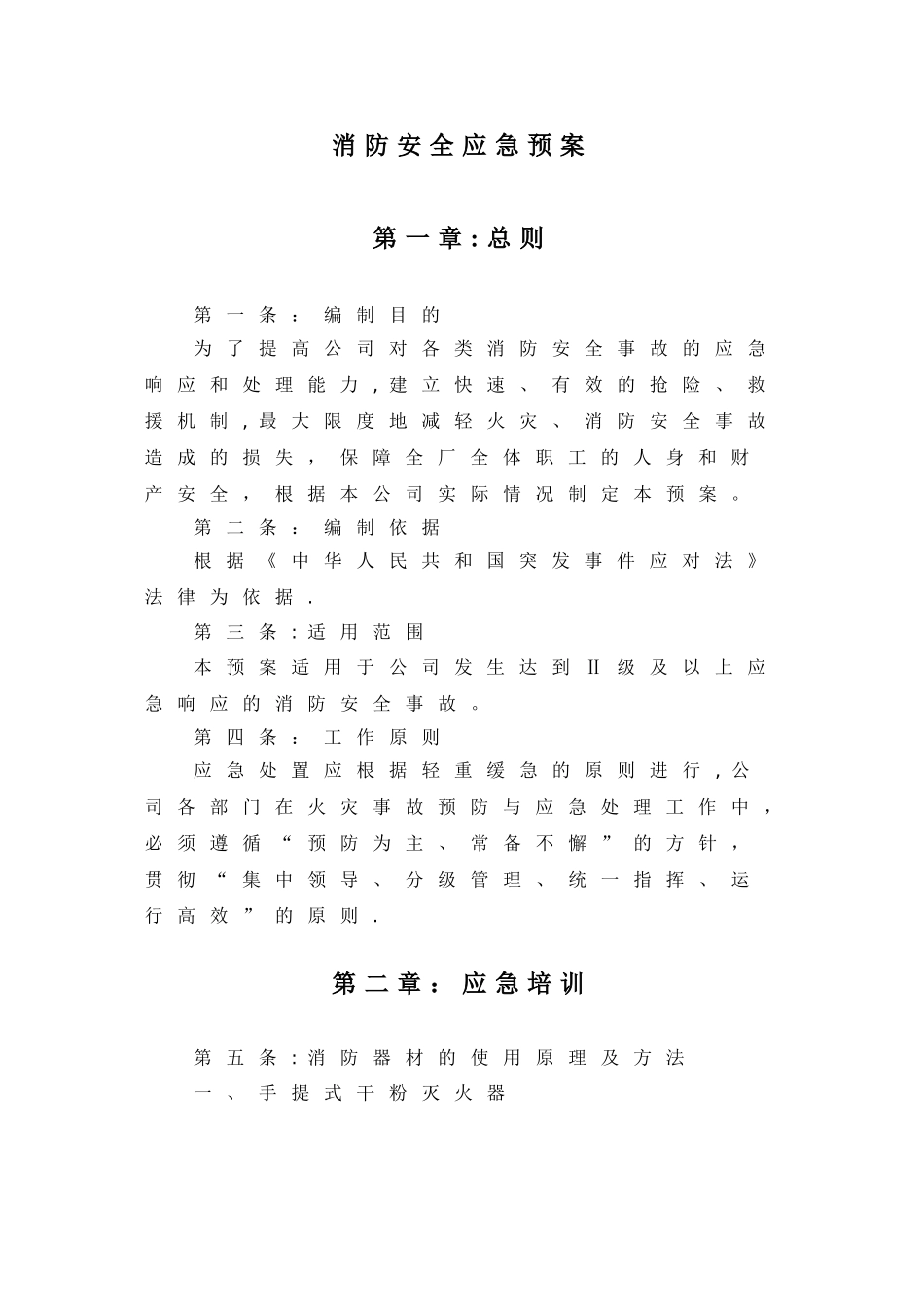 消防安全应急预案

第一章:总则

第一条:编制目的

为了提高公司对各类消防安全事故的应急响应和处理能力,建立快速、有效的抢险、救援机制,最大限度地减轻火灾、消防安全事故造成的损失,保障全厂全体职工的人身和财产安全,根据本公司实际情况制定本预案。

第二条:编制依据

根据《中华人民共和国突发事件应对法》法律为依据.

第三条:适用范围

本预案适用于公司发生达到II级及以上应急响应的消防安全事故。

第四条:工作原则

应急处置应根据轻重缓急的原则进行,公司各部门在火灾事故预防与应急处理工作中,必须遵循“预防为主、常备不懈”的方针,贯彻“集中领导、分级管理、统一指挥、运行高效”的原则.

第二章:应急培训

第五条:消防器材的使用原理及方法

一、手提式干粉灭火器